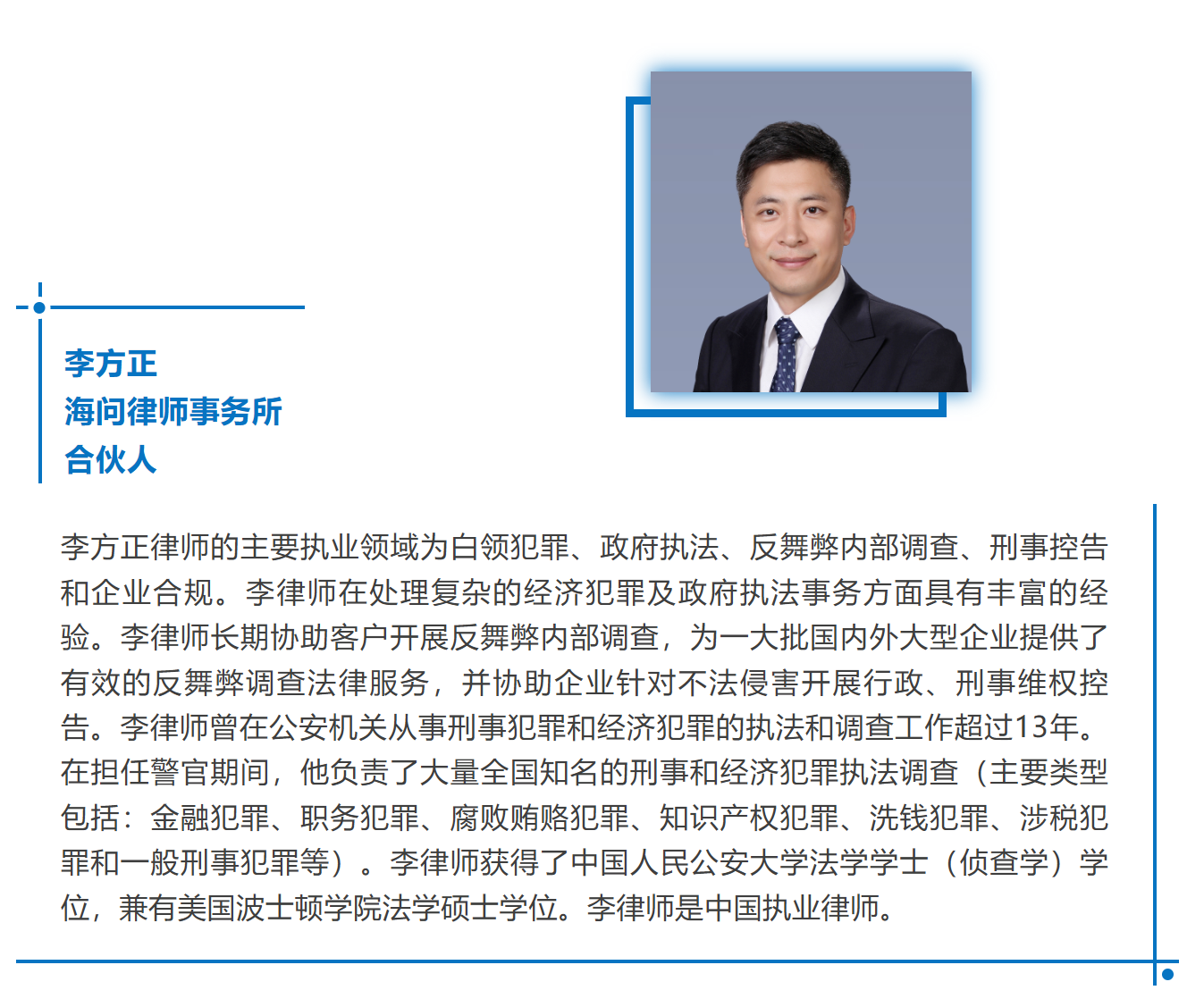 李方正
海问律师事务所
合伙人

李方正律师的主要执业领域为白领犯罪、政府执法、反舞弊内部调查、刑事控告和企业合规。李律师在处理复杂的经济犯罪及政府执法事务方面具有丰富的经验。李律师长期协助客户开展反舞弊内部调查，为一大批国内外大型企业提供了有效的反舞弊调查法律服务，并协助企业针对不法侵害开展行政、刑事维权控告。李律师曾在公安机关从事刑事犯罪和经济犯罪的执法和调查工作超过13年。在担任警官期间，他负责了大量全国知名的刑事和经济犯罪执法调查（主要类型包括：金融犯罪、职务犯罪、腐败贿赂犯罪、知识产权犯罪、洗钱犯罪、涉税犯罪和一般刑事犯罪等）。李律师获得了中国人民公安大学法学学士（侦查学）学位，兼有美国波士顿学院法学硕士学位。李律师是中国执业律师。